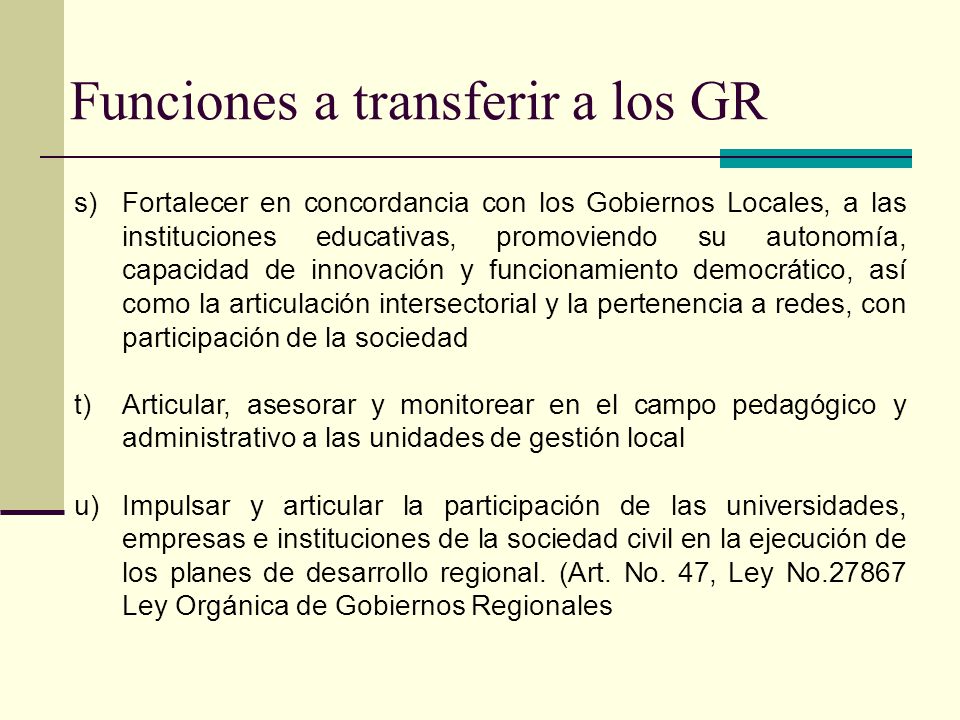 Funciones a transferir a los GR

s) Fortalecer en concordancia con los Gobiernos Locales, a las instituciones educativas, promoviendo su autonomía, capacidad de innovación y funcionamiento democrático, así como la articulación intersectorial y la pertenencia a redes, con participación de la sociedad

t) Articular, asesorar y monitorear en el campo pedagógico y administrativo a las unidades de gestión local

u) Impulsar y articular la participación de las universidades, empresas e instituciones de la sociedad civil en la ejecución de los planes de desarrollo regional. (Art. No. 47, Ley No.27867 Ley Orgánica de Gobiernos Regionales